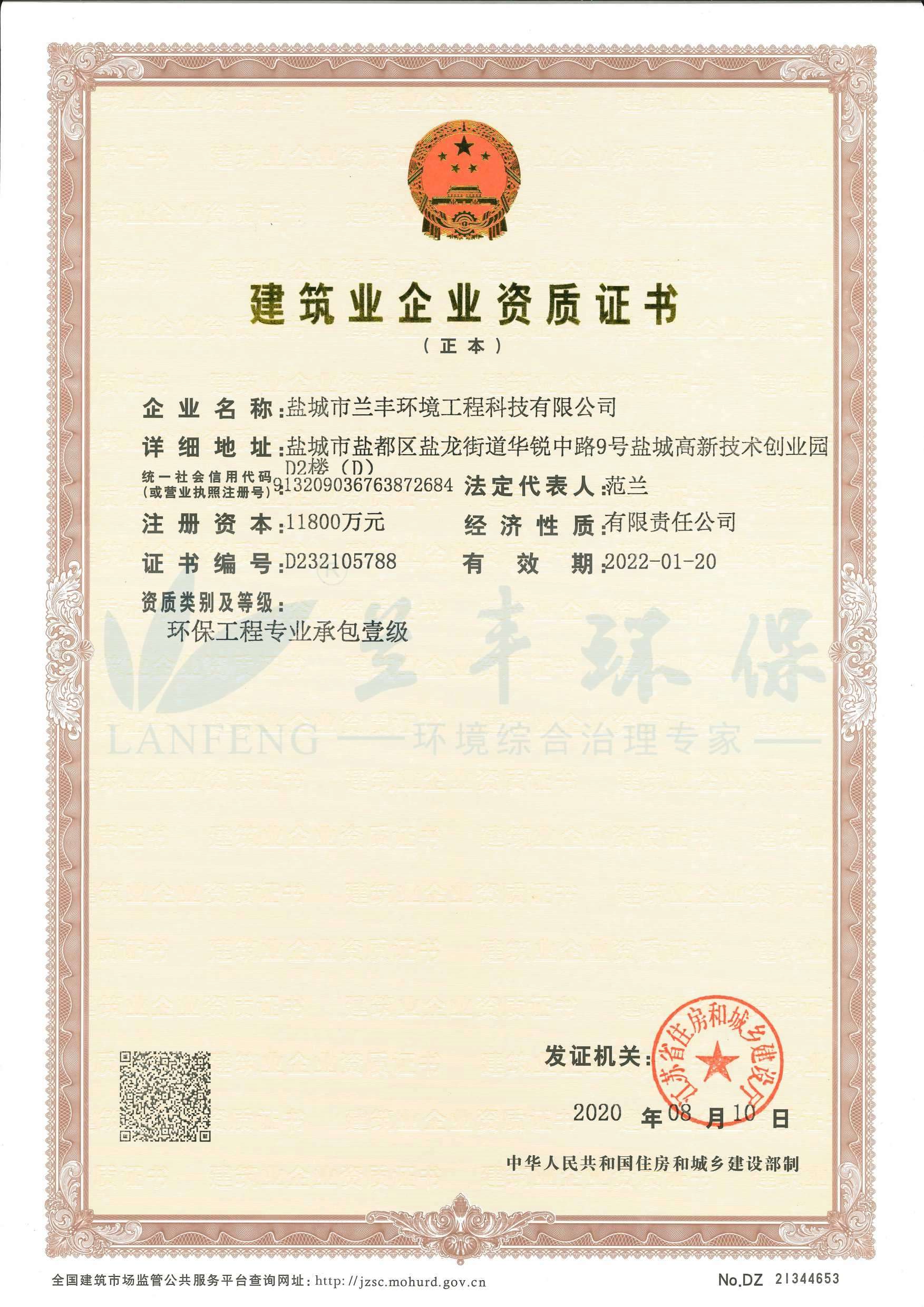 建筑业企业资质证书
（正本）

企业名称：盐城市兰丰环境工程科技有限公司
详细地址：盐城市盐都区盐龙街道华锐中路9号盐城高新技术创业园D2楼（D）
统一社会信用代码（或营业执照注册号）：913209036763872684
法定代表人：范兰
注册资本：11800万元
经济性质：有限责任公司
证书编号：D232105788
有效期：2022-01-20
资质类别及等级：
环保工程专业承包壹级

发证机关：
江苏省住房和城乡建设厅

2020年08月10日

中华人民共和国住房和城乡建设部制

全国建筑市场监管公共服务平台查询网址：http://jzsc.mohurd.gov.cn
No.DZ 21344653

兰丰环保
LANFENG ——环境综合治理专家——